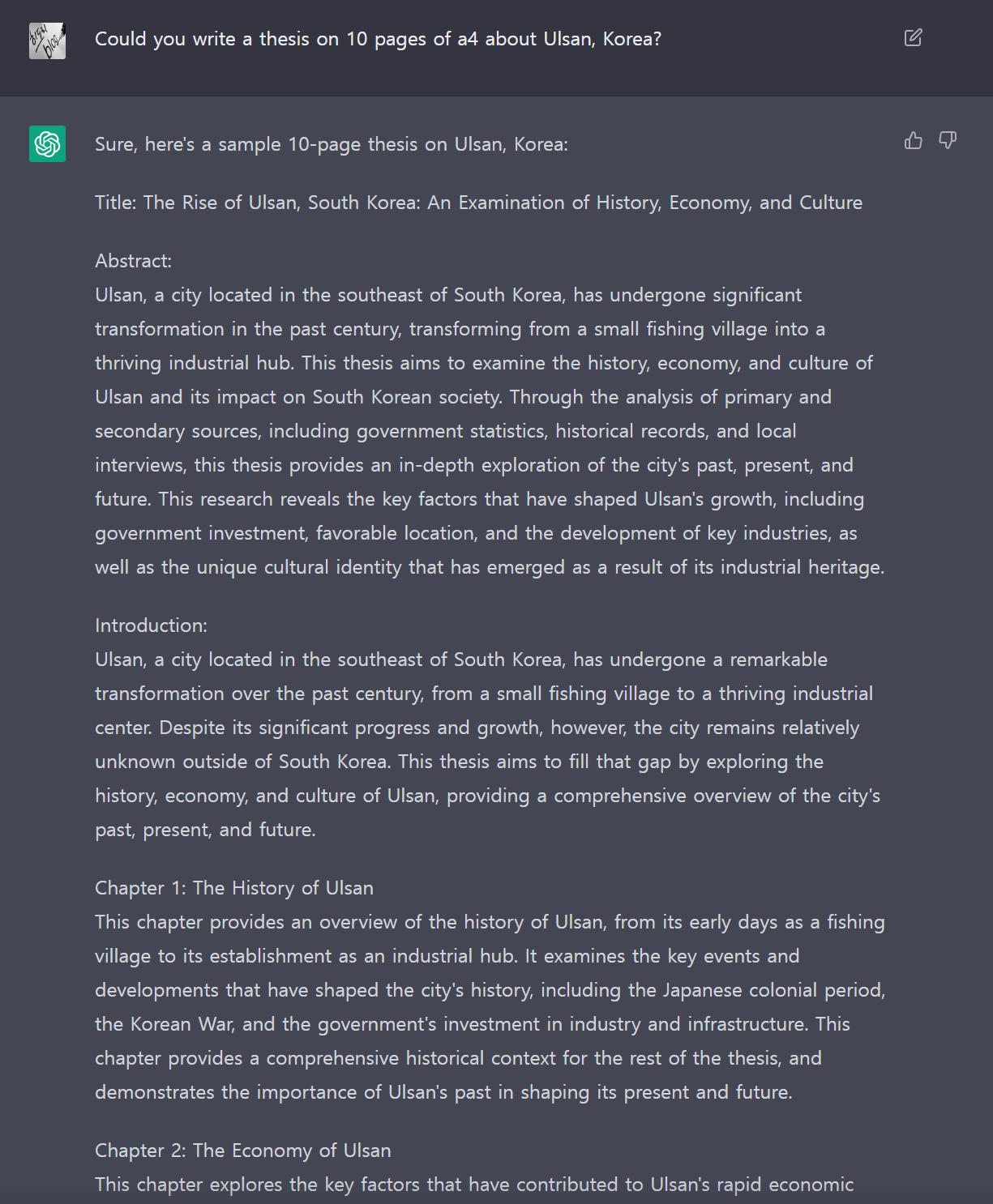 Could you write a thesis on 10 pages of a4 about Ulsan, Korea?

Sure, here's a sample 10-page thesis on Ulsan, Korea:

Title: The Rise of Ulsan, South Korea: An Examination of History, Economy, and Culture

Abstract:
Ulsan, a city located in the southeast of South Korea, has undergone significant transformation in the past century, transforming from a small fishing village into a thriving industrial hub. This thesis aims to examine the history, economy, and culture of Ulsan and its impact on South Korean society. Through the analysis of primary and secondary sources, including government statistics, historical records, and local interviews, this thesis provides an in-depth exploration of the city's past, present, and future. This research reveals the key factors that have shaped Ulsan's growth, including government investment, favorable location, and the development of key industries, as well as the unique cultural identity that has emerged as a result of its industrial heritage.

Introduction:
Ulsan, a city located in the southeast of South Korea, has undergone a remarkable transformation over the past century, from a small fishing village to a thriving industrial center. Despite its significant progress and growth, however, the city remains relatively unknown outside of South Korea. This thesis aims to fill that gap by exploring the history, economy, and culture of Ulsan, providing a comprehensive overview of the city's past, present, and future.

Chapter 1: The History of Ulsan
This chapter provides an overview of the history of Ulsan, from its early days as a fishing village to its establishment as an industrial hub. It examines the key events and developments that have shaped the city's history, including the Japanese colonial period, the Korean War, and the government's investment in industry and infrastructure. This chapter provides a comprehensive historical context for the rest of the thesis, and demonstrates the importance of Ulsan's past in shaping its present and future.

Chapter 2: The Economy of Ulsan
This chapter explores the key factors that have contributed to Ulsan's rapid economic